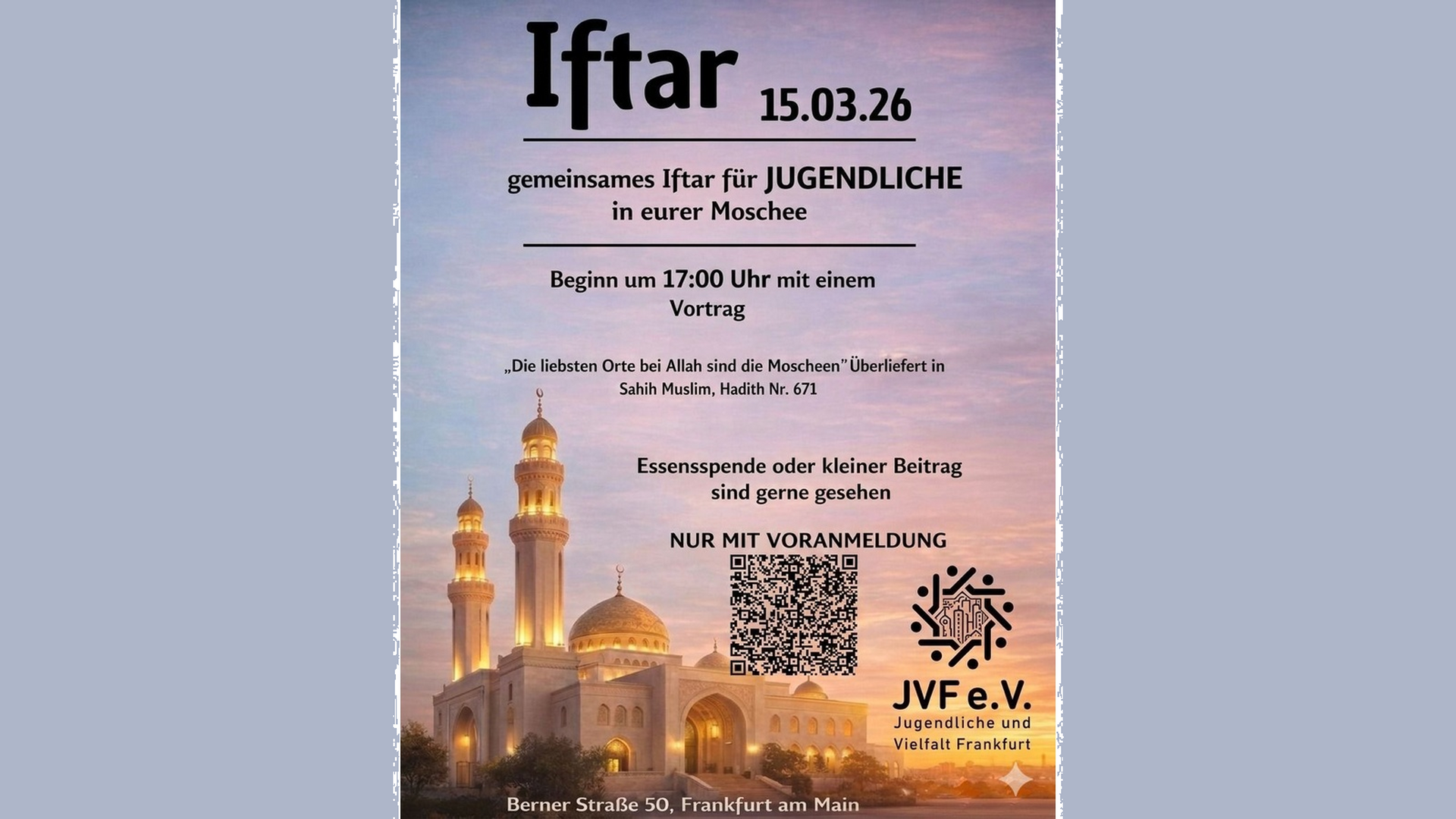 Iftar 15.03.26

gemeinsames Iftar für JUGENDLICHE in eurer Moschee

Beginn um 17:00 Uhr mit einem Vortrag

„Die liebsten Orte bei Allah sind die Moscheen" Überliefert in Sahih Muslim, Hadith Nr. 671

Essensspende oder kleiner Beitrag sind gerne gesehen

NUR MIT VORANMELDUNG

JVF e.V.
Jugendliche und Vielfalt Frankfurt

Berner Straße 50, Frankfurt am Main